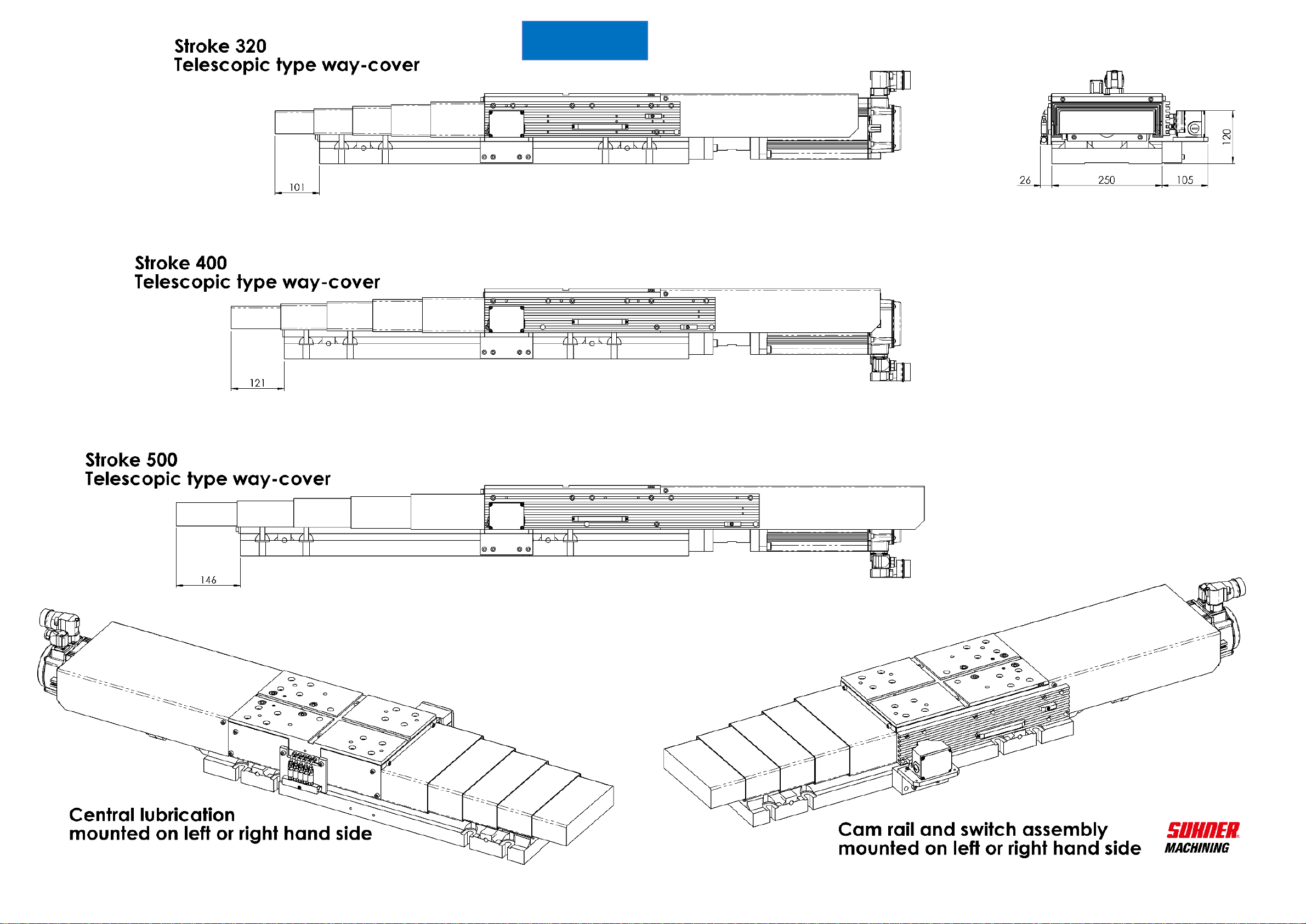 Stroke 320
Telescopic type way-cover

101

120

26

250

105

Stroke 400
Telescopic type way-cover

121

Stroke 500
Telescopic type way-cover

146

Central lubrication
mounted on left or right hand side

Cam rail and switch assembly
mounted on left or right hand side

SUHNER
MACHINING